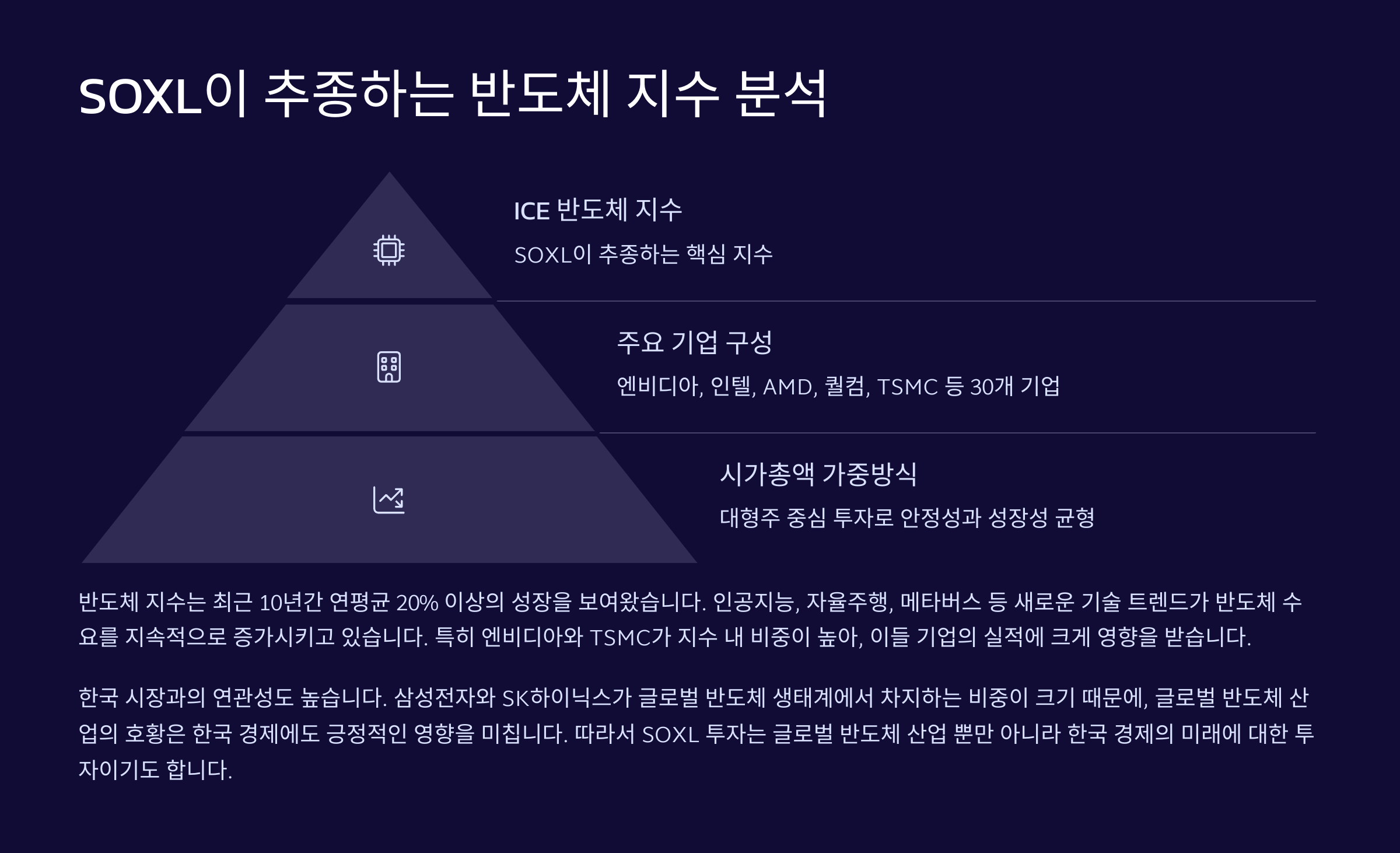 SOXL이 추종하는 반도체 지수 분석

ICE 반도체 지수

SOXL이 추종하는 핵심 지수

주요 기업 구성

엔비디아, 인텔, AMD, 퀄컴, TSMC 등 30개 기업

시가총액 가중방식

대형주 중심 투자로 안정성과 성장성 균형

반도체 지수는 최근 10년간 연평균 20% 이상의 성장을 보여왔습니다. 인공지능, 자율주행, 메타버스 등 새로운 기술 트렌드가 반도체 수요를 지속적으로 증가시키고 있습니다. 특히 엔비디아와 TSMC가 지수 내 비중이 높아, 이들 기업의 실적에 크게 영향을 받습니다.

한국 시장과의 연관성도 높습니다. 삼성전자와 SK하이닉스가 글로벌 반도체 생태계에서 차지하는 비중이 크기 때문에, 글로벌 반도체 산업의 호황은 한국 경제에도 긍정적인 영향을 미칩니다. 따라서 SOXL 투자는 글로벌 반도체 산업 뿐만 아니라 한국 경제의 미래에 대한 투자이기도 합니다.